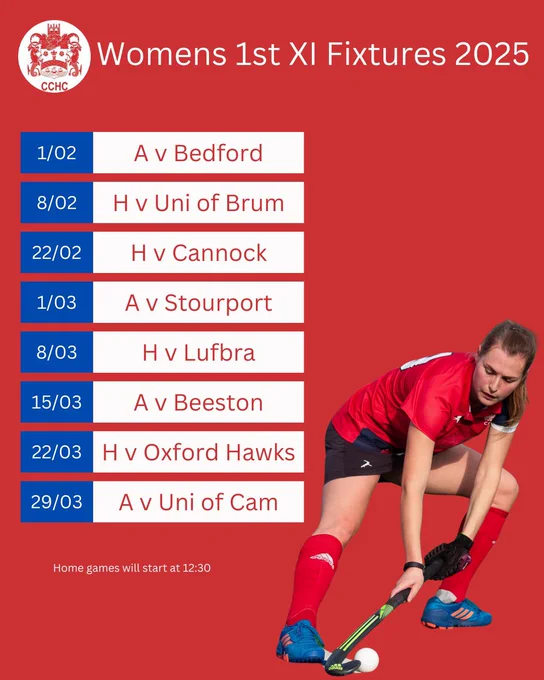 CCHC

Womens 1st XI Fixtures 2025

1/02
A v Bedford

8/02
H v Uni of Brum

22/02
H v Cannock

1/03
A v Stourport

8/03
H v Lufbra

15/03
A v Beeston

22/03
H v Oxford Hawks

29/03
A v Uni of Cam

Home games will start at 12:30